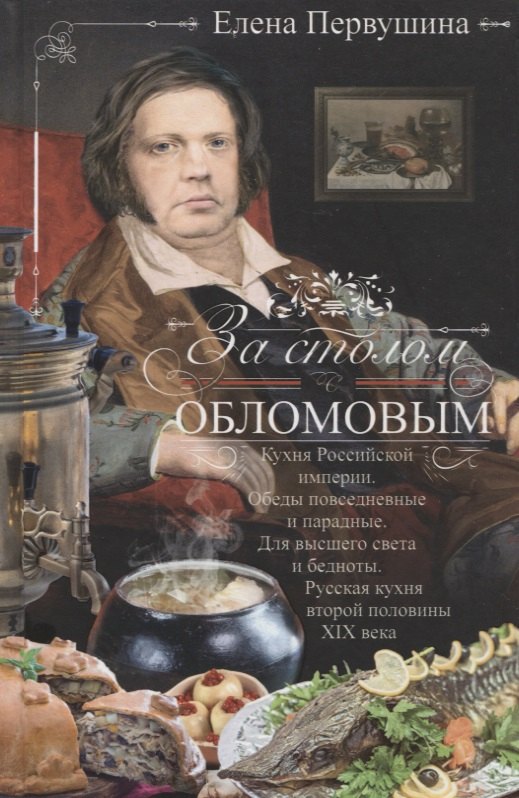 Елена Первушина

За столом с
ОБЛОМОВЫМ

Кухня Российской империи. Обеды повседневные и парадные. Для высшего света и бедноты. Русская кухня второй половины XIX века